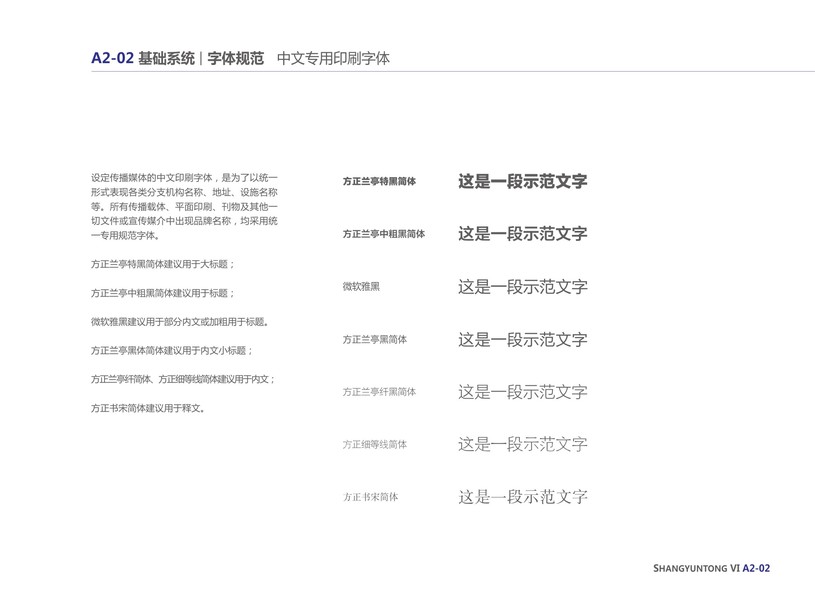 A2-02 基础系统 | 字体规范 中文专用印刷字体

设定传播媒体的中文印刷字体，是为了以统一形式表现各类分支机构名称、地址、设施名称等。所有传播载体、平面印刷、刊物及其他一切文件或宣传媒介中出现品牌名称，均采用统一专用规范字体。

方正兰亭特黑简体建议用于大标题；

方正兰亭中粗黑简体建议用于标题；

微软雅黑建议用于部分内文或加粗用于标题。

方正兰亭黑体简体建议用于内文小标题；

方正兰亭纤简体、方正细等线简体建议用于内文；

方正书宋简体建议用于释文。

方正兰亭特黑简体 这是一段示范文字

方正兰亭中粗黑简体 这是一段示范文字

微软雅黑 这是一段示范文字

方正兰亭黑简体 这是一段示范文字

方正兰亭纤黑简体 这是一段示范文字

方正细等线简体 这是一段示范文字

方正书宋简体 这是一段示范文字

SHANGYUNTONG VI A2-02